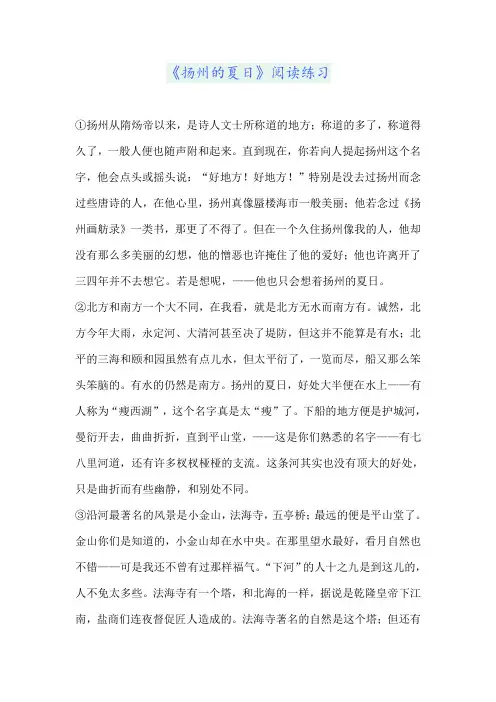 《扬州的夏日》阅读练习

①扬州从隋炀帝以来，是诗人文士所称道的地方；称道的多了，称道得久了，一般人便也随声附和起来。直到现在，你若向人提起扬州这个名字，他会点头或摇头说：“好地方！好地方！”特别是没去过扬州而念过些唐诗的人，在他心里，扬州真像蜃楼海市一般美丽；他若念过《扬州画舫录》一类书，那更了不得了。但在一个久住扬州像我的人，他却没有那么多美丽的幻想，他的憎恶也许掩住了他的爱好；他也许离开了三四年并不去想它。若是想呢，——他也只会想着扬州的夏日。

②北方和南方一个大不同，在我看，就是北方无水而南方有。诚然，北方今年大雨，永定河、大清河甚至决了堤防，但这并不能算是有水；北平的三海和颐和园虽然有点儿水，但太平衍了，一览而尽，船又那么笨头笨脑的。有水的仍然是南方。扬州的夏日，好处大半便在水上——有人称为“瘦西湖”，这个名字真是太“瘦”了。下船的地方便是护城河，曼衍开去，曲曲折折，直到平山堂，——这是你们熟悉的名字——有七八里河道，还有许多杈杈桠桠的支流。这条河其实也没有顶大的好处，只是曲折而有些幽静，和别处不同。

③沿河最著名的风景是小金山，法海寺，五亭桥；最远的便是平山堂了。金山你们是知道的，小金山却在水中央。在那里望水最好，看月自然也不错——可是我还不曾有过那样福气。“下河”的人十之九是到这儿的，人不免太多些。法海寺有一个塔，和北海的一样，据说是乾隆皇帝下江南，盐商们连夜督促匠人造成的。法海寺著名的自然是这个塔；但还有